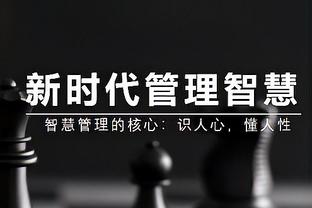 新时代管理智慧

智慧管理的核心：识人心，懂人性